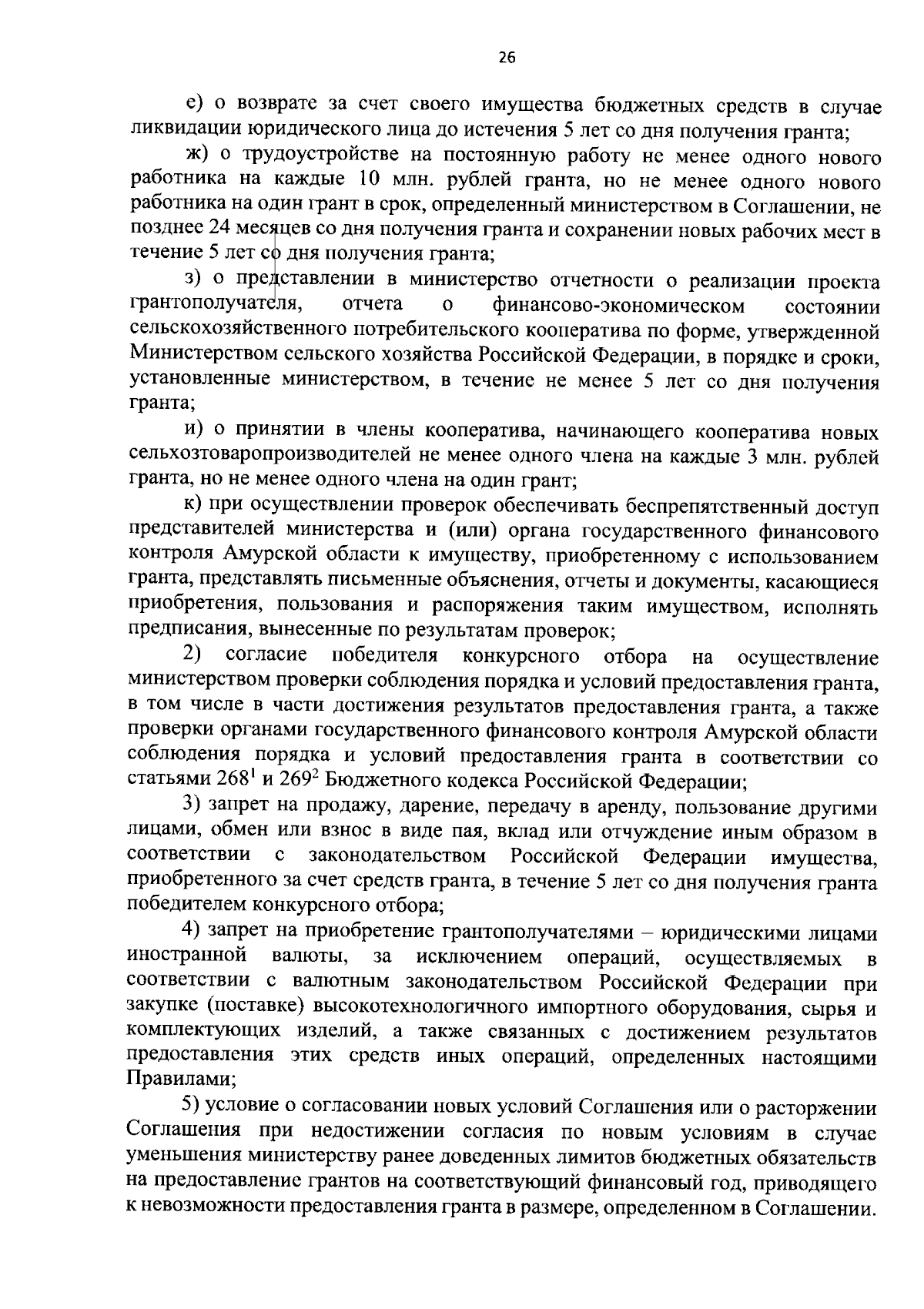 26

е) о возврате за счет своего имущества бюджетных средств в случае ликвидации юридического лица до истечения 5 лет со дня получения гранта;

ж) о трудоустройстве на постоянную работу не менее одного нового работника на каждые 10 млн. рублей гранта, но не менее одного нового работника на один грант в срок, определенный министерством в Соглашении, не позднее 24 месяцев со дня получения гранта и сохранении новых рабочих мест в течение 5 лет со дня получения гранта;

з) о представлении в министерство отчетности о реализации проекта грантополучателя, отчета о финансово-экономическом состоянии сельскохозяйственного потребительского кооператива по форме, утвержденной Министерством сельского хозяйства Российской Федерации, в порядке и сроки, установленные министерством, в течение не менее 5 лет со дня получения гранта;

и) о принятии в члены кооператива, начинающего кооператива новых сельхозтоваропроизводителей не менее одного члена на каждые 3 млн. рублей гранта, но не менее одного члена на один грант;

к) при осуществлении проверок обеспечивать беспрепятственный доступ представителей министерства и (или) органа государственного финансового контроля Амурской области к имуществу, приобретенному с использованием гранта, представлять письменные объяснения, отчеты и документы, касающиеся приобретения, пользования и распоряжения таким имуществом, исполнять предписания, вынесенные по результатам проверок;

2) согласие победителя конкурсного отбора на осуществление министерством проверки соблюдения порядка и условий предоставления гранта, в том числе в части достижения результатов предоставления гранта, а также проверки органами государственного финансового контроля Амурской области соблюдения порядка и условий предоставления гранта в соответствии со статьями $268^1$ и $269^2$ Бюджетного кодекса Российской Федерации;

3) запрет на продажу, дарение, передачу в аренду, пользование другими лицами, обмен или взнос в виде пая, вклад или отчуждение иным образом в соответствии с законодательством Российской Федерации имущества, приобретенного за счет средств гранта, в течение 5 лет со дня получения гранта победителем конкурсного отбора;

4) запрет на приобретение грантополучателями – юридическими лицами иностранной валюты, за исключением операций, осуществляемых в соответствии с валютным законодательством Российской Федерации при закупке (поставке) высокотехнологичного импортного оборудования, сырья и комплектующих изделий, а также связанных с достижением результатов предоставления этих средств иных операций, определенных настоящими Правилами;

5) условие о согласовании новых условий Соглашения или о расторжении Соглашения при недостижении согласия по новым условиям в случае уменьшения министерству ранее доведенных лимитов бюджетных обязательств на предоставление грантов на соответствующий финансовый год, приводящего к невозможности предоставления гранта в размере, определенном в Соглашении.